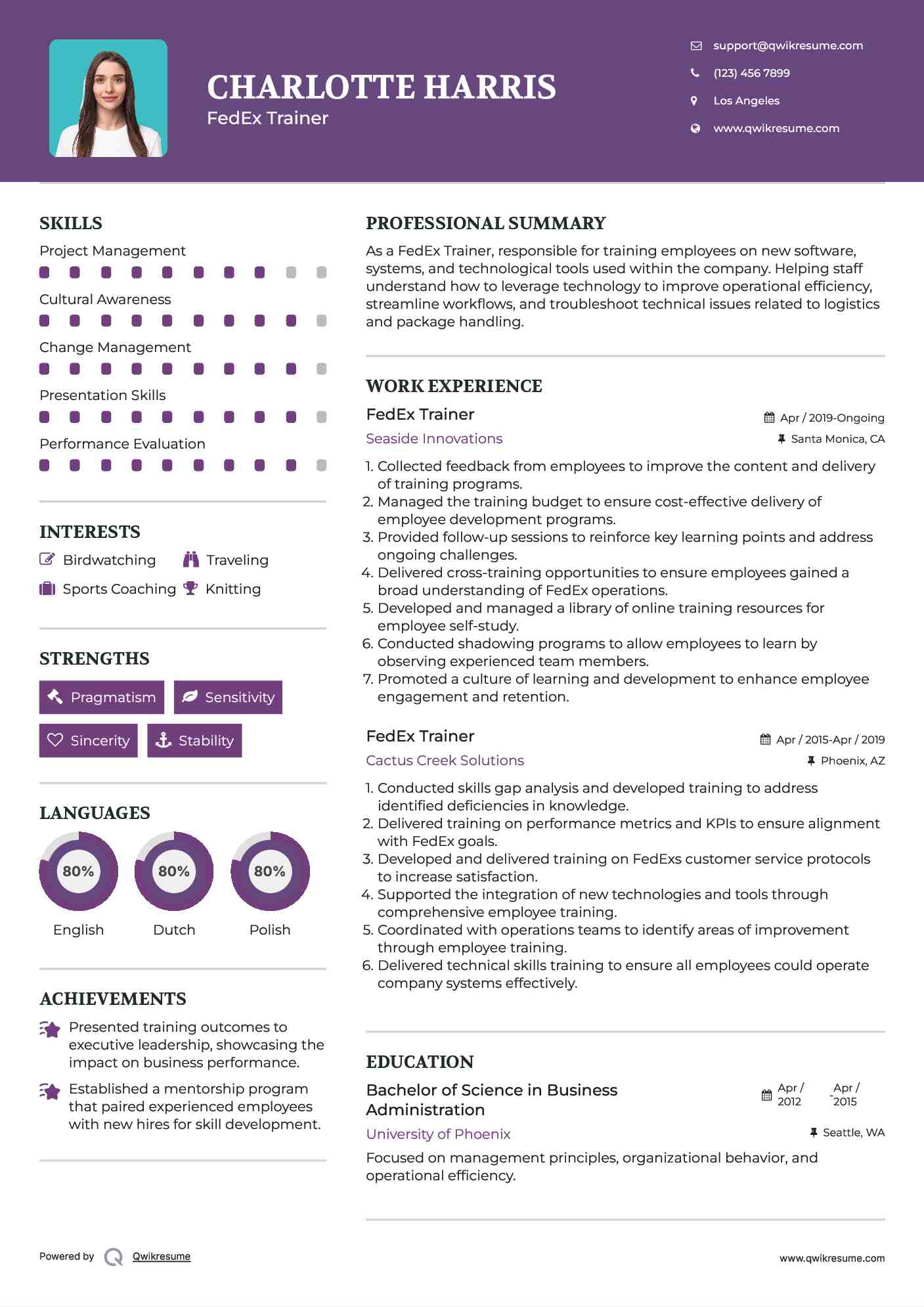 CHARLOTTE HARRIS
FedEx Trainer

support@qwikresume.com
(123) 456 7899
Los Angeles
www.qwikresume.com

SKILLS
Project Management
Cultural Awareness
Change Management
Presentation Skills
Performance Evaluation

INTERESTS
Birdwatching
Traveling
Sports Coaching
Knitting

STRENGTHS
Pragmatism
Sensitivity
Sincerity
Stability

LANGUAGES
80%
English
80%
Dutch
80%
Polish

ACHIEVEMENTS
Presented training outcomes to executive leadership, showcasing the impact on business performance.
Established a mentorship program that paired experienced employees with new hires for skill development.

PROFESSIONAL SUMMARY
As a FedEx Trainer, responsible for training employees on new software, systems, and technological tools used within the company. Helping staff understand how to leverage technology to improve operational efficiency, streamline workflows, and troubleshoot technical issues related to logistics and package handling.

WORK EXPERIENCE
FedEx Trainer
Apr / 2019-Ongoing
Seaside Innovations
Santa Monica, CA
1. Collected feedback from employees to improve the content and delivery of training programs.
2. Managed the training budget to ensure cost-effective delivery of employee development programs.
3. Provided follow-up sessions to reinforce key learning points and address ongoing challenges.
4. Delivered cross-training opportunities to ensure employees gained a broad understanding of FedEx operations.
5. Developed and managed a library of online training resources for employee self-study.
6. Conducted shadowing programs to allow employees to learn by observing experienced team members.
7. Promoted a culture of learning and development to enhance employee engagement and retention.

FedEx Trainer
Apr / 2015-Apr / 2019
Cactus Creek Solutions
Phoenix, AZ
1. Conducted skills gap analysis and developed training to address identified deficiencies in knowledge.
2. Delivered training on performance metrics and KPIs to ensure alignment with FedEx goals.
3. Developed and delivered training on FedExs customer service protocols to increase satisfaction.
4. Supported the integration of new technologies and tools through comprehensive employee training.
5. Coordinated with operations teams to identify areas of improvement through employee training.
6. Delivered technical skills training to ensure all employees could operate company systems effectively.

EDUCATION
Bachelor of Science in Business Administration
Apr / 2012 - Apr / 2015
University of Phoenix
Seattle, WA
Focused on management principles, organizational behavior, and operational efficiency.

Powered by Qwikresume
www.qwikresume.com